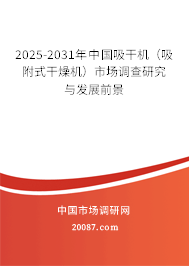 2025-2031年中国吸干机（吸附式干燥机）市场调查研究与发展前景

中国市场调研网

20087.com